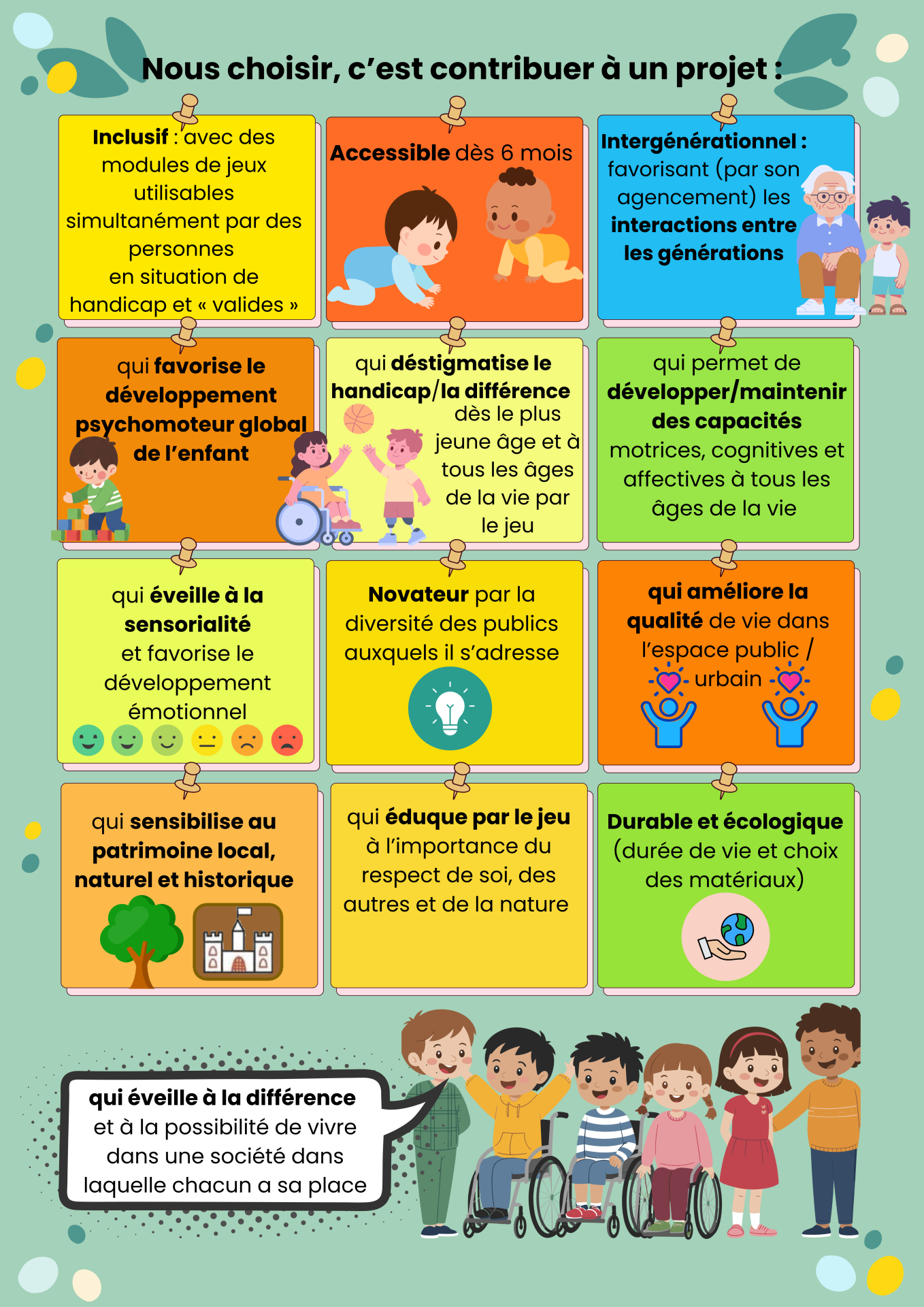 Nous choisir, c'est contribuer à un projet :

Inclusif : avec des modules de jeux utilisables simultanément par des personnes en situation de handicap et « valides »

Accessible dès 6 mois

Intergénérationnel : favorisant (par son agencement) les interactions entre les générations

qui favorise le développement psychomoteur global de l'enfant

qui déstigmatise le handicap/la différence dès le plus jeune âge et à tous les âges de la vie par le jeu

qui permet de développer/maintenir des capacités motrices, cognitives et affectives à tous les âges de la vie

qui éveille à la sensorialité et favorise le développement émotionnel

Novateur par la diversité des publics auxquels il s'adresse

qui améliore la qualité de vie dans l'espace public / urbain

qui sensibilise au patrimoine local, naturel et historique

qui éduque par le jeu à l'importance du respect de soi, des autres et de la nature

Durable et écologique (durée de vie et choix des matériaux)

qui éveille à la différence et à la possibilité de vivre dans une société dans laquelle chacun a sa place